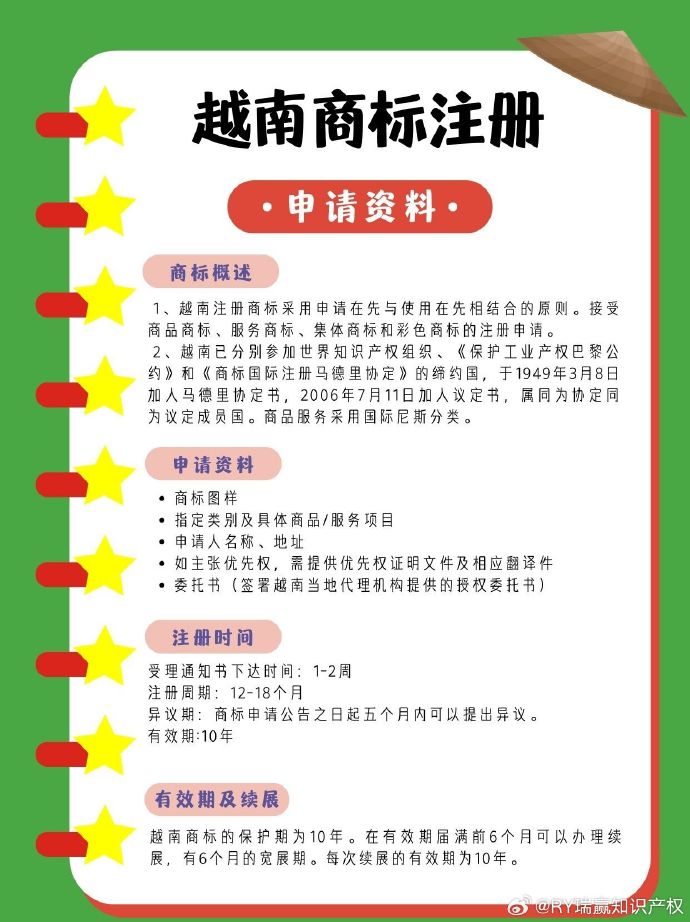 越南商标注册

·申请资料·

商标概述

1、越南注册商标采用申请在先与使用在先相结合的原则。接受商品商标、服务商标、集体商标和彩色商标的注册申请。
2、越南已分别参加世界知识产权组织、《保护工业产权巴黎公约》和《商标国际注册马德里协定》的缔约国，于1949年3月8日加入马德里协定书，2006年7月11日加入议定书，属同为协定同为议定成员国。商品服务采用国际尼斯分类。

申请资料

• 商标图样
• 指定类别及具体商品/服务项目
• 申请人名称、地址
• 如主张优先权，需提供优先权证明文件及相应翻译件
• 委托书（签署越南当地代理机构提供的授权委托书）

注册时间

受理通知书下达时间：1-2周
注册周期：12-18个月
异议期：商标申请公告之日起五个月内可以提出异议。
有效期:10年

有效期及续展

越南商标的保护期为10年。在有效期届满前6个月可以办理续展，有6个月的宽展期。每次续展的有效期为10年。

@RY瑞赢知识产权